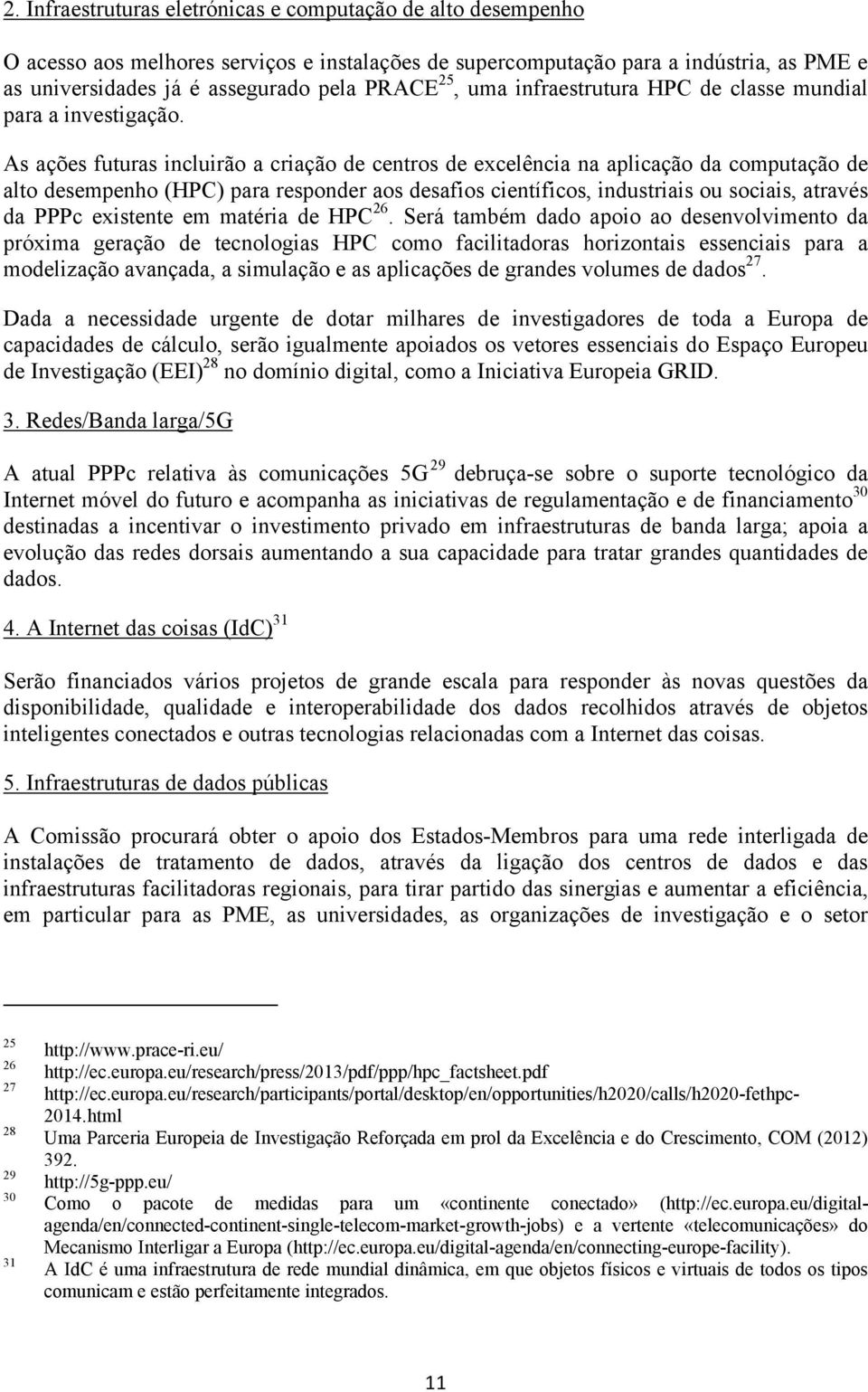 2. Infraestruturas eletrónicas e computação de alto desempenho

O acesso aos melhores serviços e instalações de supercomputação para a indústria, as PME e as universidades já é assegurado pela PRACE$^{25}$, uma infraestrutura HPC de classe mundial para a investigação.

As ações futuras incluirão a criação de centros de excelência na aplicação da computação de alto desempenho (HPC) para responder aos desafios científicos, industriais ou sociais, através da PPPc existente em matéria de HPC$^{26}$. Será também dado apoio ao desenvolvimento da próxima geração de tecnologias HPC como facilitadoras horizontais essenciais para a modelização avançada, a simulação e as aplicações de grandes volumes de dados$^{27}$.

Dada a necessidade urgente de dotar milhares de investigadores de toda a Europa de capacidades de cálculo, serão igualmente apoiados os vetores essenciais do Espaço Europeu de Investigação (EEI)$^{28}$ no domínio digital, como a Iniciativa Europeia GRID.

3. Redes/Banda larga/5G

A atual PPPc relativa às comunicações 5G$^{29}$ debruça-se sobre o suporte tecnológico da Internet móvel do futuro e acompanha as iniciativas de regulamentação e de financiamento$^{30}$ destinadas a incentivar o investimento privado em infraestruturas de banda larga; apoia a evolução das redes dorsais aumentando a sua capacidade para tratar grandes quantidades de dados.

4. A Internet das coisas (IdC)$^{31}$

Serão financiados vários projetos de grande escala para responder às novas questões da disponibilidade, qualidade e interoperabilidade dos dados recolhidos através de objetos inteligentes conectados e outras tecnologias relacionadas com a Internet das coisas.

5. Infraestruturas de dados públicas

A Comissão procurará obter o apoio dos Estados-Membros para uma rede interligada de instalações de tratamento de dados, através da ligação dos centros de dados e das infraestruturas facilitadoras regionais, para tirar partido das sinergias e aumentar a eficiência, em particular para as PME, as universidades, as organizações de investigação e o setor

25 http://www.prace-ri.eu/
26 http://ec.europa.eu/research/press/2013/pdf/ppp/hpc_factsheet.pdf
27 http://ec.europa.eu/research/participants/portal/desktop/en/opportunities/h2020/calls/h2020-fethpc-2014.html
28 Uma Parceria Europeia de Investigação Reforçada em prol da Excelência e do Crescimento, COM (2012) 392.
29 http://5g-ppp.eu/
30 Como o pacote de medidas para um «continente conectado» (http://ec.europa.eu/digital-agenda/en/connected-continent-single-telecom-market-growth-jobs) e a vertente «telecomunicações» do Mecanismo Interligar a Europa (http://ec.europa.eu/digital-agenda/en/connecting-europe-facility).
31 A IdC é uma infraestrutura de rede mundial dinâmica, em que objetos físicos e virtuais de todos os tipos comunicam e estão perfeitamente integrados.

11